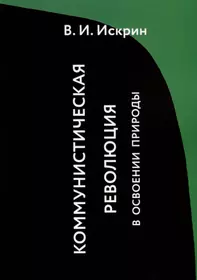 В. И. Искрин

КОММУНИСТИЧЕСКАЯ
РЕВОЛЮЦИЯ
В ОСВОЕНИИ ПРИРОДЫ